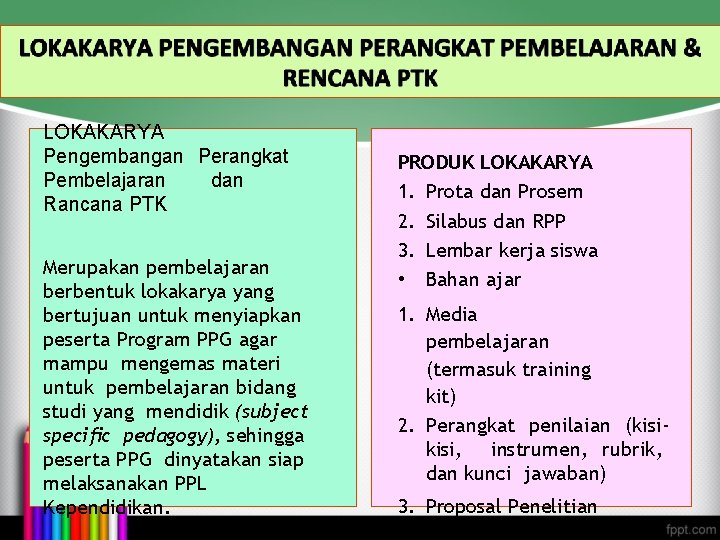 LOKAKARYA PENGEMBANGAN PERANGKAT PEMBELAJARAN & RENCANA PTK

LOKAKARYA Pengembangan Perangkat Pembelajaran dan Rancana PTK

Merupakan pembelajaran berbentuk lokakarya yang bertujuan untuk menyiapkan peserta Program PPG agar mampu mengemas materi untuk pembelajaran bidang studi yang mendidik (subject specific pedagogy), sehingga peserta PPG dinyatakan siap melaksanakan PPL Kependidikan.

PRODUK LOKAKARYA
1. Prota dan Prosem
2. Silabus dan RPP
3. Lembar kerja siswa
• Bahan ajar
1. Media pembelajaran (termasuk training kit)
2. Perangkat penilaian (kisi-kisi, instrumen, rubrik, dan kunci jawaban)
3. Proposal Penelitian

fppt.com